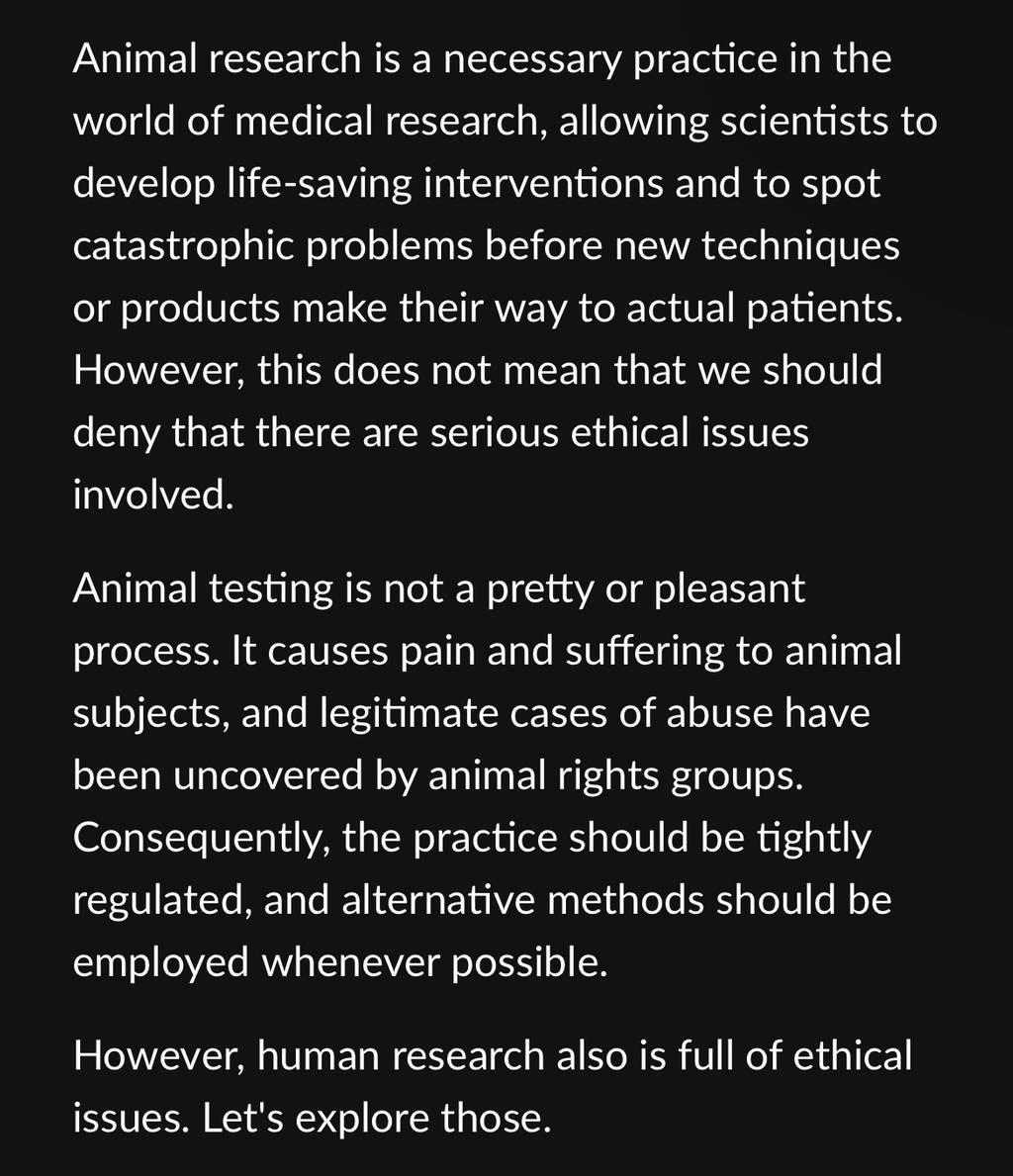 Animal research is a necessary practice in the world of medical research, allowing scientists to develop life-saving interventions and to spot catastrophic problems before new techniques or products make their way to actual patients. However, this does not mean that we should deny that there are serious ethical issues involved.

Animal testing is not a pretty or pleasant process. It causes pain and suffering to animal subjects, and legitimate cases of abuse have been uncovered by animal rights groups. Consequently, the practice should be tightly regulated, and alternative methods should be employed whenever possible.

However, human research also is full of ethical issues. Let's explore those.